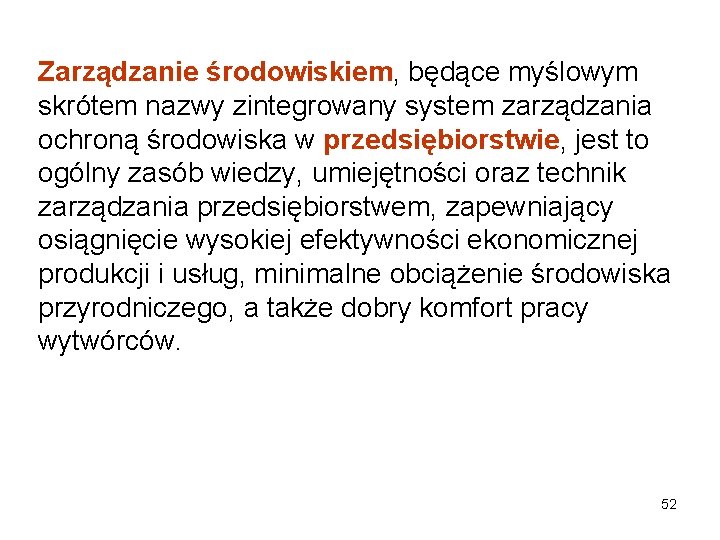 Zarządzanie środowiskiem, będące myślowym skrótem nazwy zintegrowany system zarządzania ochroną środowiska w przedsiębiorstwie, jest to ogólny zasób wiedzy, umiejętności oraz technik zarządzania przedsiębiorstwem, zapewniający osiągnięcie wysokiej efektywności ekonomicznej produkcji i usług, minimalne obciążenie środowiska przyrodniczego, a także dobry komfort pracy wytwórców.

52